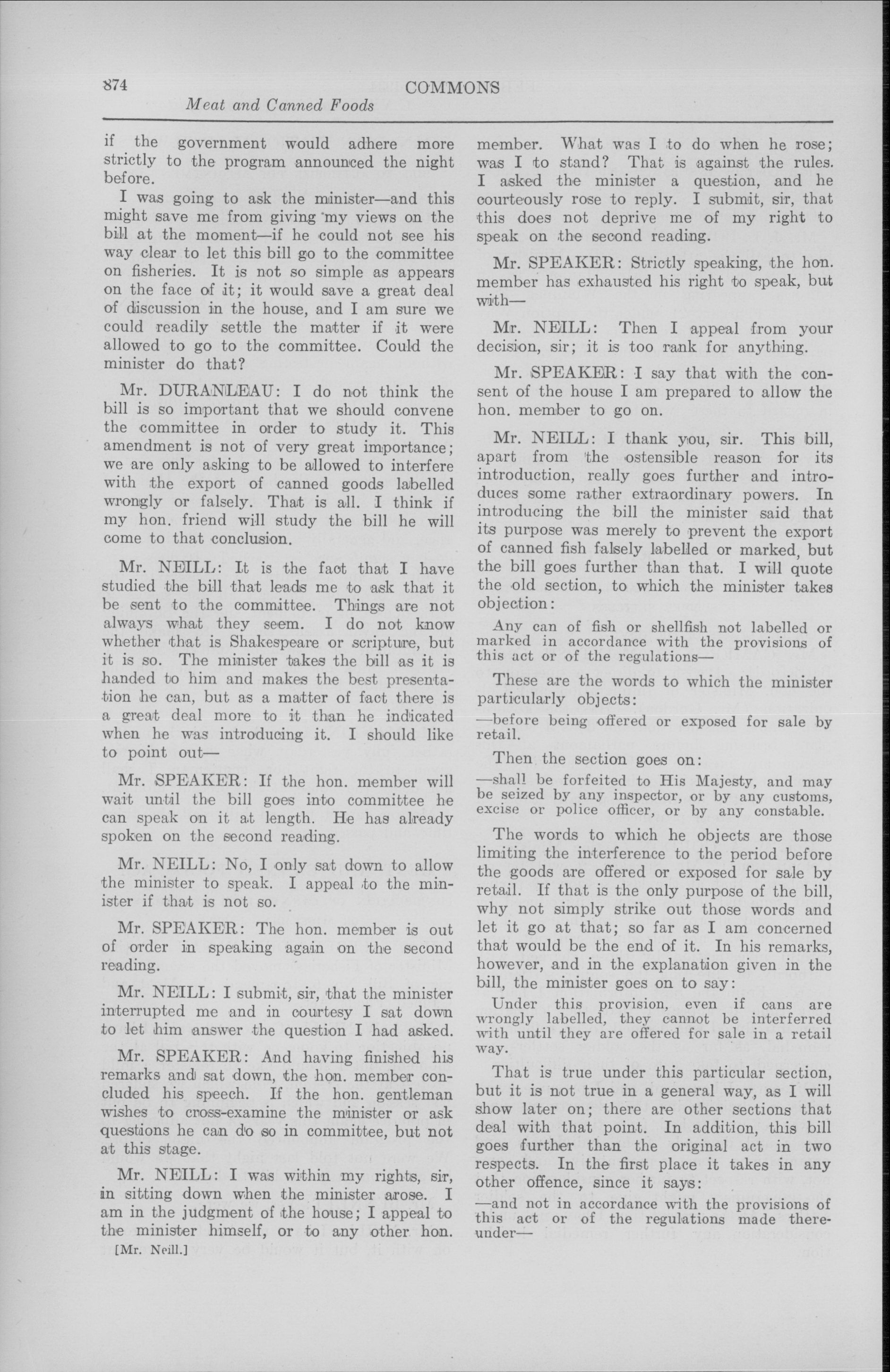 874 COMMONS

Meat and Canned Foods

if the government would adhere more strictly to the program announced the night before.

I was going to ask the minister—and this might save me from giving my views on the bill at the moment—if he could not see his way clear to let this bill go to the committee on fisheries. It is not so simple as appears on the face of it; it would save a great deal of discussion in the house, and I am sure we could readily settle the matter if it were allowed to go to the committee. Could the minister do that?

Mr. DURANLEAU: I do not think the bill is so important that we should convene the committee in order to study it. This amendment is not of very great importance; we are only asking to be allowed to interfere with the export of canned goods labelled wrongly or falsely. That is all. I think if my hon. friend will study the bill he will come to that conclusion.

Mr. NEILL: It is the fact that I have studied the bill that leads me to ask that it be sent to the committee. Things are not always what they seem. I do not know whether that is Shakespeare or scripture, but it is so. The minister takes the bill as it is handed to him and makes the best presentation he can, but as a matter of fact there is a great deal more to it than he indicated when he was introducing it. I should like to point out—

Mr. SPEAKER: If the hon. member will wait until the bill goes into committee he can speak on it at length. He has already spoken on the second reading.

Mr. NEILL: No, I only sat down to allow the minister to speak. I appeal to the minister if that is not so.

Mr. SPEAKER: The hon. member is out of order in speaking again on the second reading.

Mr. NEILL: I submit, sir, that the minister interrupted me and in courtesy I sat down to let him answer the question I had asked.

Mr. SPEAKER: And having finished his remarks and sat down, the hon. member concluded his speech. If the hon. gentleman wishes to cross-examine the minister or ask questions he can do so in committee, but not at this stage.

Mr. NEILL: I was within my rights, sir, in sitting down when the minister arose. I am in the judgment of the house; I appeal to the minister himself, or to any other hon.

[Mr. Neill.]

member. What was I to do when he rose; was I to stand? That is against the rules. I asked the minister a question, and he courteously rose to reply. I submit, sir, that this does not deprive me of my right to speak on the second reading.

Mr. SPEAKER: Strictly speaking, the hon. member has exhausted his right to speak, but with—

Mr. NEILL: Then I appeal from your decision, sir; it is too rank for anything.

Mr. SPEAKER: I say that with the consent of the house I am prepared to allow the hon. member to go on.

Mr. NEILL: I thank you, sir. This bill, apart from the ostensible reason for its introduction, really goes further and introduces some rather extraordinary powers. In introducing the bill the minister said that its purpose was merely to prevent the export of canned fish falsely labelled or marked, but the bill goes further than that. I will quote the old section, to which the minister takes objection:

Any can of fish or shellfish not labelled or marked in accordance with the provisions of this act or of the regulations—

These are the words to which the minister particularly objects:

—before being offered or exposed for sale by retail.

Then the section goes on:

—shall be forfeited to His Majesty, and may be seized by any inspector, or by any customs, excise or police officer, or by any constable.

The words to which he objects are those limiting the interference to the period before the goods are offered or exposed for sale by retail. If that is the only purpose of the bill, why not simply strike out those words and let it go at that; so far as I am concerned that would be the end of it. In his remarks, however, and in the explanation given in the bill, the minister goes on to say:

Under this provision, even if cans are wrongly labelled, they cannot be interferred with until they are offered for sale in a retail way.

That is true under this particular section, but it is not true in a general way, as I will show later on; there are other sections that deal with that point. In addition, this bill goes further than the original act in two respects. In the first place it takes in any other offence, since it says:

—and not in accordance with the provisions of this act or of the regulations made thereunder—